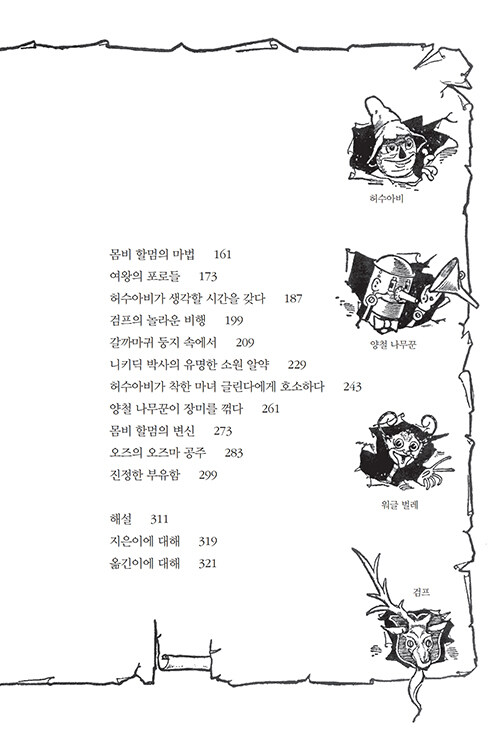 허수아비

몸비 할멈의 마법 161
여왕의 포로들 173
허수아비가 생각할 시간을 갖다 187
검프의 놀라운 비행 199
갈까마귀 둥지 속에서 209
니키딕 박사의 유명한 소원 알약 229
허수아비가 착한 마녀 글린다에게 호소하다 243
양철 나무꾼이 장미를 꺾다 261
몸비 할멈의 변신 273
오즈의 오즈마 공주 283
진정한 부유함 299

해설 311
지은이에 대해 319
옮긴이에 대해 321

양철 나무꾼

워글 벌레

검프